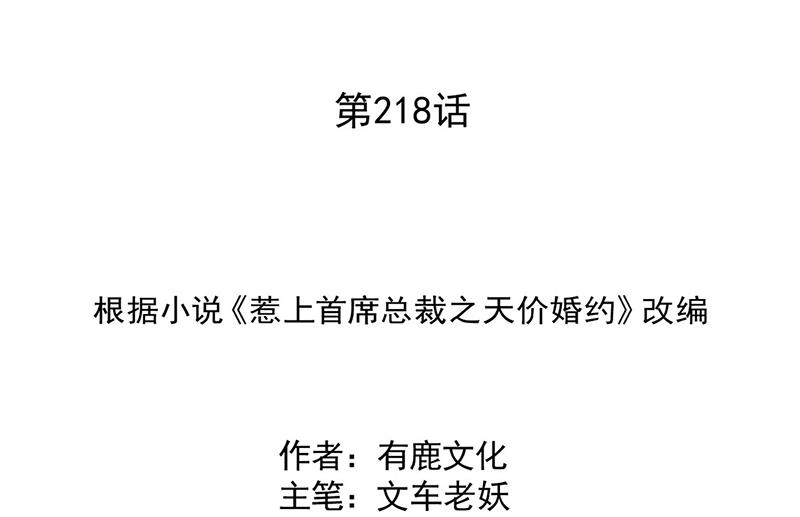 第218话

根据小说《惹上首席总裁之天价婚约》改编

作者：有鹿文化
主笔：文车老妖